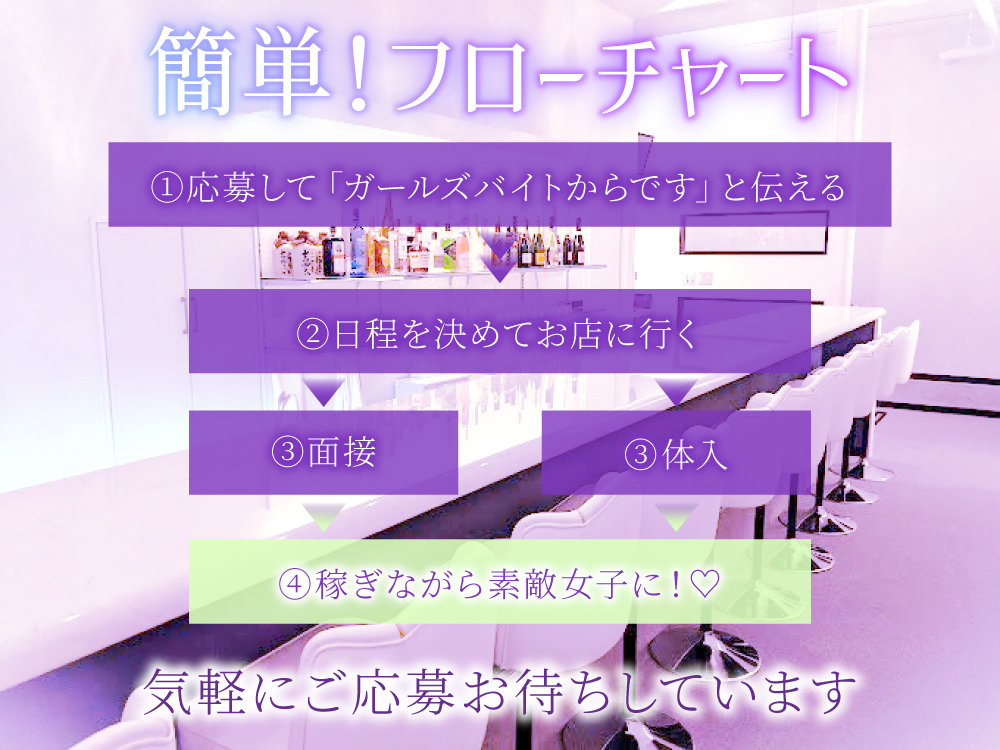 簡単！フローチャート

①応募して「ガールズバイトからです」と伝える

②日程を決めてお店に行く

③面接

③体入

④稼ぎながら素敵女子に！♡

気軽にご応募お待ちしています